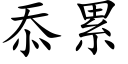 忝累